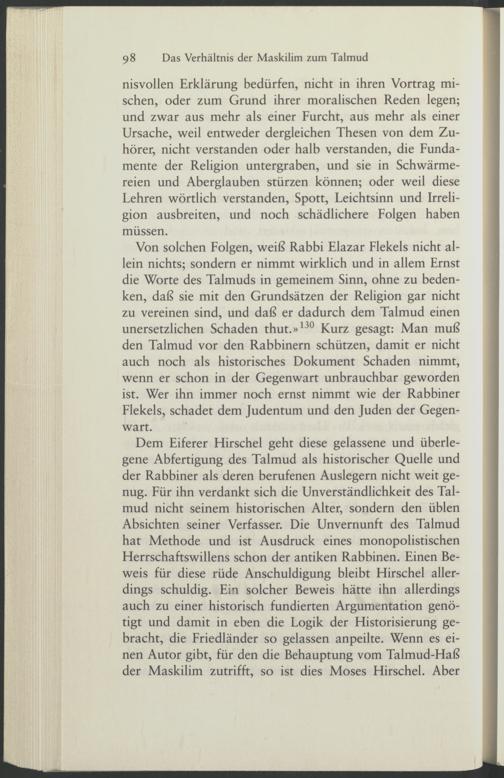 98 Das Verhältnis der Maskilim zum Talmud

nisvollen Erklärung bedürfen, nicht in ihren Vortrag mischen, oder zum Grund ihrer moralischen Reden legen; und zwar aus mehr als einer Furcht, aus mehr als einer Ursache, weil entweder dergleichen Thesen von dem Zuhörer, nicht verstanden oder halb verstanden, die Fundamente der Religion untergraben, und sie in Schwärmereien und Aberglauben stürzen können; oder weil diese Lehren wörtlich verstanden, Spott, Leichtsinn und Irreligion ausbreiten, und noch schädlichere Folgen haben müssen.

Von solchen Folgen, weiß Rabbi Elazar Flekels nicht allein nichts; sondern er nimmt wirklich und in allem Ernst die Worte des Talmuds in gemeinem Sinn, ohne zu bedenken, daß sie mit den Grundsätzen der Religion gar nicht zu vereinen sind, und daß er dadurch dem Talmud einen unersetzlichen Schaden thut.»$^{130}$ Kurz gesagt: Man muß den Talmud vor den Rabbinern schützen, damit er nicht auch noch als historisches Dokument Schaden nimmt, wenn er schon in der Gegenwart unbrauchbar geworden ist. Wer ihn immer noch ernst nimmt wie der Rabbiner Flekels, schadet dem Judentum und den Juden der Gegenwart.

Dem Eiferer Hirschel geht diese gelassene und überlegene Abfertigung des Talmud als historischer Quelle und der Rabbiner als deren berufenen Auslegern nicht weit genug. Für ihn verdankt sich die Unverständlichkeit des Talmud nicht seinem historischen Alter, sondern den üblen Absichten seiner Verfasser. Die Unvernunft des Talmud hat Methode und ist Ausdruck eines monopolistischen Herrschaftswillens schon der antiken Rabbinen. Einen Beweis für diese rüde Anschuldigung bleibt Hirschel allerdings schuldig. Ein solcher Beweis hätte ihn allerdings auch zu einer historisch fundierten Argumentation genötigt und damit in eben die Logik der Historisierung gebracht, die Friedländer so gelassen anpeilte. Wenn es einen Autor gibt, für den die Behauptung vom Talmud-Haß der Maskilim zutrifft, so ist dies Moses Hirschel. Aber